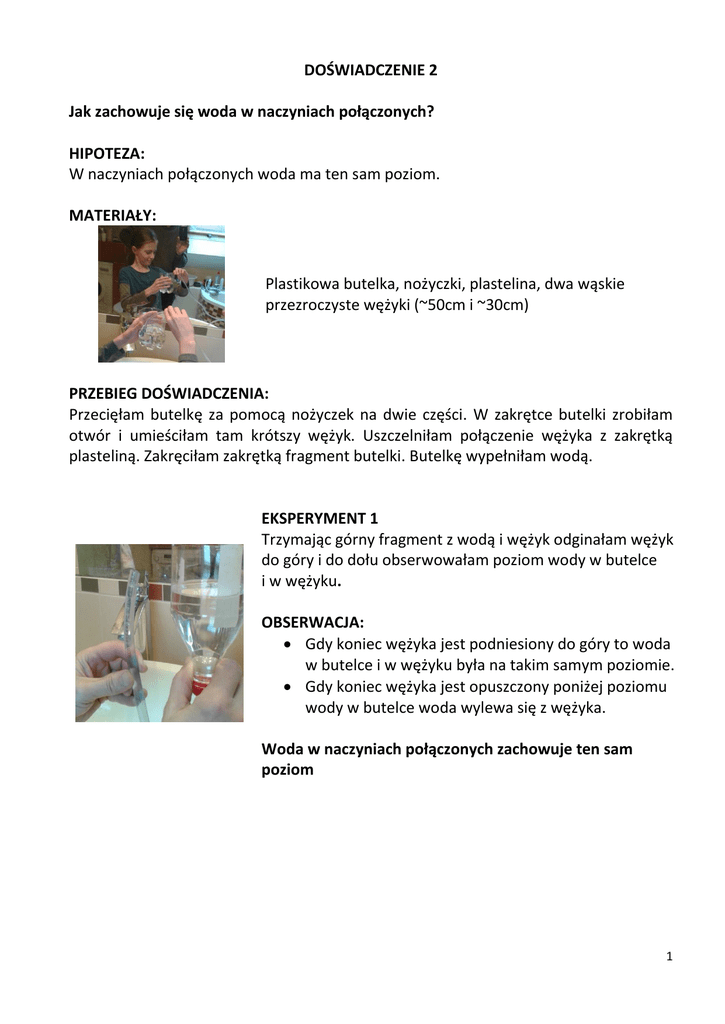 DOŚWIADCZENIE 2

Jak zachowuje się woda w naczyniach połączonych?

HIPOTEZA:
W naczyniach połączonych woda ma ten sam poziom.

MATERIAŁY:

Plastikowa butelka, nożyczki, plastelina, dwa wąskie przezroczyste wężyki (~50cm i ~30cm)

PRZEBIEG DOŚWIADCZENIA:
Przecięłam butelkę za pomocą nożyczek na dwie części. W zakrętce butelki zrobiłam otwór i umieściłam tam krótszy wężyk. Uszczelniłam połączenie wężyka z zakrętką plasteliną. Zakręciłam zakrętką fragment butelki. Butelkę wypełniłam wodą.

EKSPERYMENT 1
Trzymając górny fragment z wodą i wężyk odginałam wężyk do góry i do dołu obserwowałam poziom wody w butelce i w wężyku.

OBSERWACJA:
• Gdy koniec wężyka jest podniesiony do góry to woda w butelce i w wężyku była na takim samym poziomie.
• Gdy koniec wężyka jest opuszczony poniżej poziomu wody w butelce woda wylewa się z wężyka.

Woda w naczyniach połączonych zachowuje ten sam poziom

1